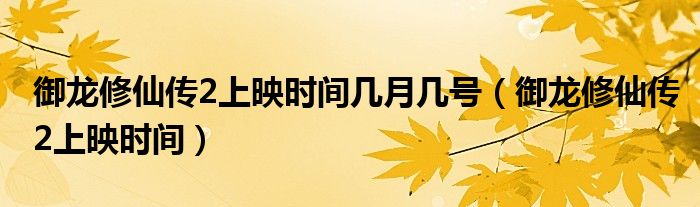 御龙修仙传2上映时间几月几号（御龙修仙传2上映时间）